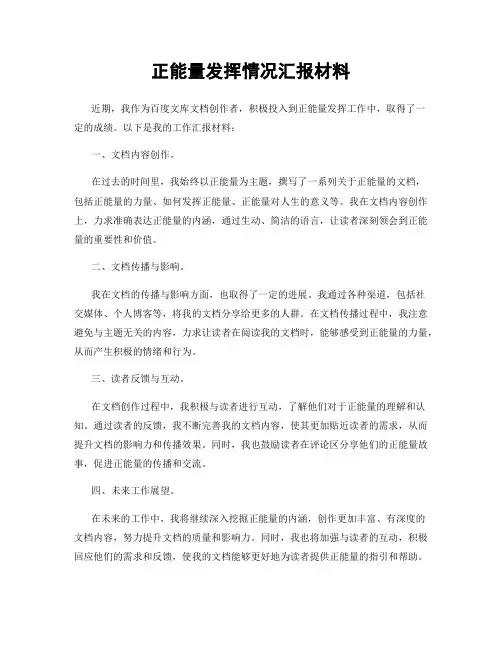 正能量发挥情况汇报材料

近期，我作为百度文库文档创作者，积极投入到正能量发挥工作中，取得了一定的成绩。以下是我的工作汇报材料：

一、文档内容创作。

在过去的时间里，我始终以正能量为主题，撰写了一系列关于正能量的文档，包括正能量的力量、如何发挥正能量、正能量对人生的意义等。我在文档内容创作上，力求准确表达正能量的内涵，通过生动、简洁的语言，让读者深刻领会到正能量的重要性和价值。

二、文档传播与影响。

我在文档的传播与影响方面，也取得了一定的进展。我通过各种渠道，包括社交媒体、个人博客等，将我的文档分享给更多的人群。在文档传播过程中，我注意避免与主题无关的内容，力求让读者在阅读我的文档时，能够感受到正能量的力量，从而产生积极的情绪和行为。

三、读者反馈与互动。

在文档创作过程中，我积极与读者进行互动，了解他们对于正能量的理解和认知。通过读者的反馈，我不断完善我的文档内容，使其更加贴近读者的需求，从而提升文档的影响力和传播效果。同时，我也鼓励读者在评论区分享他们的正能量故事，促进正能量的传播和交流。

四、未来工作展望。

在未来的工作中，我将继续深入挖掘正能量的内涵，创作更加丰富、有深度的文档内容，努力提升文档的质量和影响力。同时，我也将加强与读者的互动，积极回应他们的需求和反馈，使我的文档能够更好地为读者提供正能量的指引和帮助。